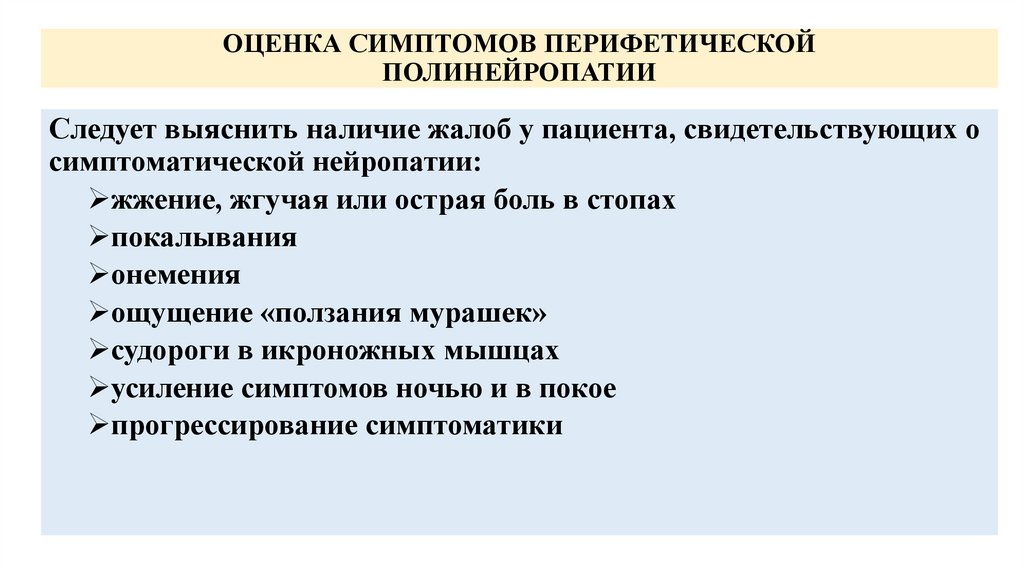 ОЦЕНКА СИМПТОМОВ ПЕРИФЕТИЧЕСКОЙ ПОЛИНЕЙРОПАТИИ

Следует выяснить наличие жалоб у пациента, свидетельствующих о симптоматической нейропатии:
➢жжение, жгучая или острая боль в стопах
➢покалывания
➢онемения
➢ощущение «ползания мурашек»
➢судороги в икроножных мышцах
➢усиление симптомов ночью и в покое
➢прогрессирование симптоматики